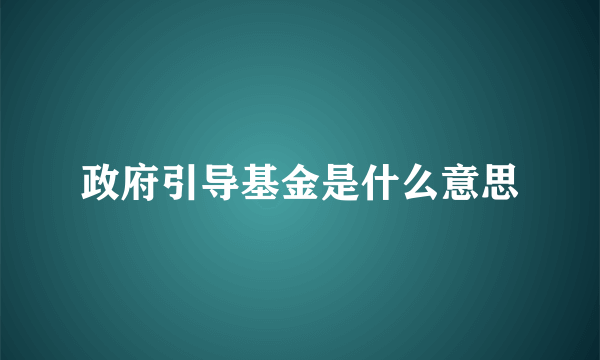 政府引导基金是什么意思